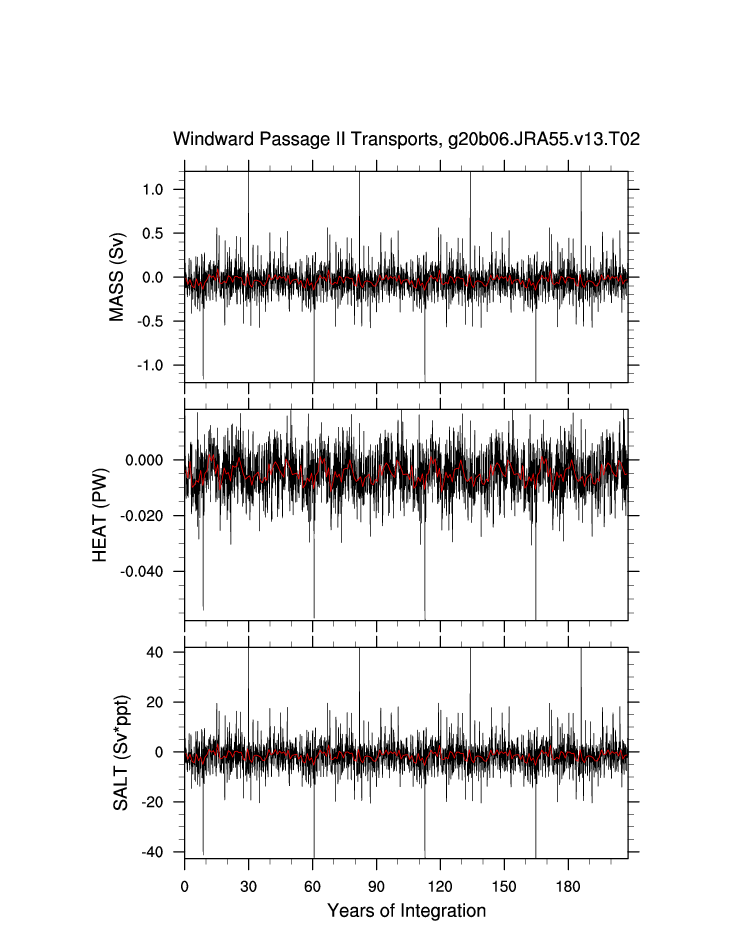 Windward Passage II Transports, g20b06.JRA55.v13.T02

MASS (Sv)
1.0
0.5
0.0
-0.5
-1.0

HEAT (PW)
0.000
-0.020
-0.040

SALT (Sv*ppt)
40
20
0
-20
-40

0
30
60
90
120
150
180
Years of Integration